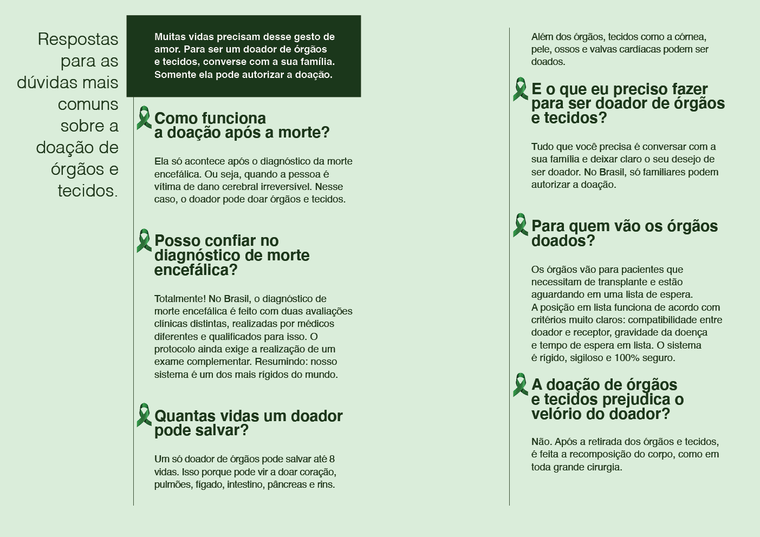 Respostas para as dúvidas mais comuns sobre a doação de órgãos e tecidos.

Muitas vidas precisam desse gesto de amor. Para ser um doador de órgãos e tecidos, converse com a sua família. Somente ela pode autorizar a doação.

Como funciona a doação após a morte?

Ela só acontece após o diagnóstico da morte encefálica. Ou seja, quando a pessoa é vítima de dano cerebral irreversível. Nesse caso, o doador pode doar órgãos e tecidos.

Posso confiar no diagnóstico de morte encefálica?

Totalmente! No Brasil, o diagnóstico de morte encefálica é feito com duas avaliações clínicas distintas, realizadas por médicos diferentes e qualificados para isso. O protocolo ainda exige a realização de um exame complementar. Resumindo: nosso sistema é um dos mais rígidos do mundo.

Quantas vidas um doador pode salvar?

Um só doador de órgãos pode salvar até 8 vidas. Isso porque pode vir a doar coração, pulmões, fígado, intestino, pâncreas e rins.

Além dos órgãos, tecidos como a córnea, pele, ossos e valvas cardíacas podem ser doados.

E o que eu preciso fazer para ser doador de órgãos e tecidos?

Tudo que você precisa é conversar com a sua família e deixar claro o seu desejo de ser doador. No Brasil, só familiares podem autorizar a doação.

Para quem vão os órgãos doados?

Os órgãos vão para pacientes que necessitam de transplante e estão aguardando em uma lista de espera.
A posição em lista funciona de acordo com critérios muito claros: compatibilidade entre doador e receptor, gravidade da doença e tempo de espera em lista. O sistema é rígido, sigiloso e 100% seguro.

A doação de órgãos e tecidos prejudica o velório do doador?

Não. Após a retirada dos órgãos e tecidos, é feita a recomposição do corpo, como em toda grande cirurgia.